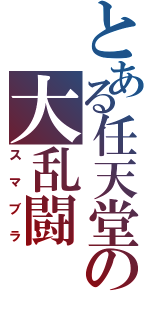 とある任天堂の

大乱闘

スマブラ